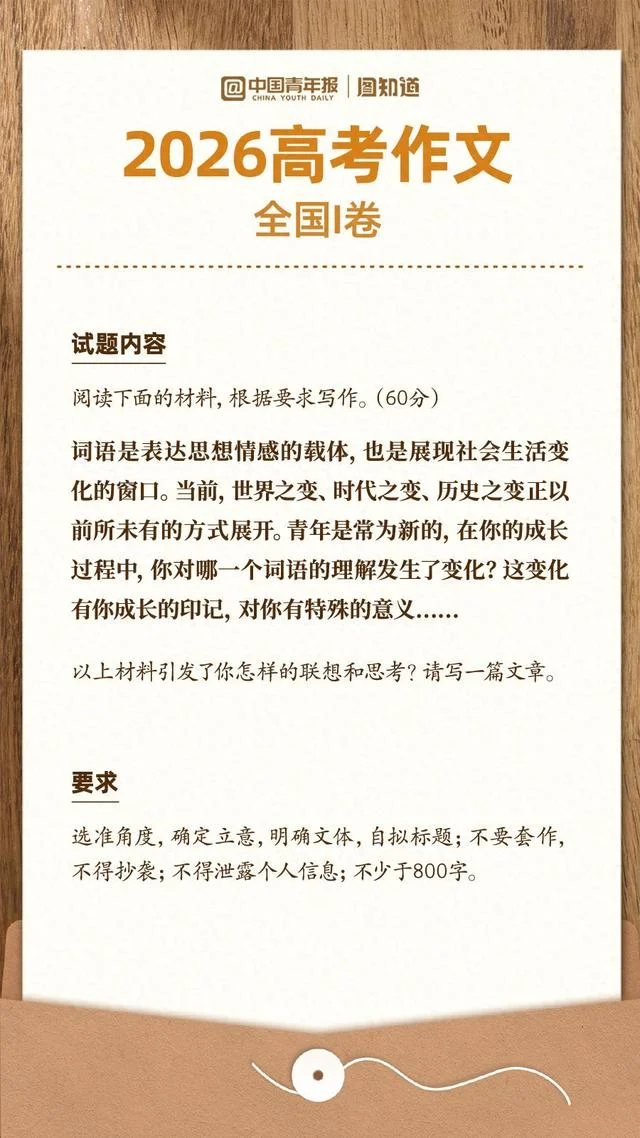 中国青年报 CHINA YOUTH DAILY | 图知道

2026高考作文

全国I卷

试题内容

阅读下面的材料，根据要求写作。（60分）

词语是表达思想情感的载体，也是展现社会生活变化的窗口。当前，世界之变、时代之变、历史之变正以前所未有的方式展开。青年是常为新的，在你的成长过程中，你对哪一个词语的理解发生了变化？这变化有你成长的印记，对你有特殊的意义……

以上材料引发了你怎样的联想和思考？请写一篇文章。

要求

选准角度，确定立意，明确文体，自拟标题；不要套作，不得抄袭；不得泄露个人信息；不少于800字。